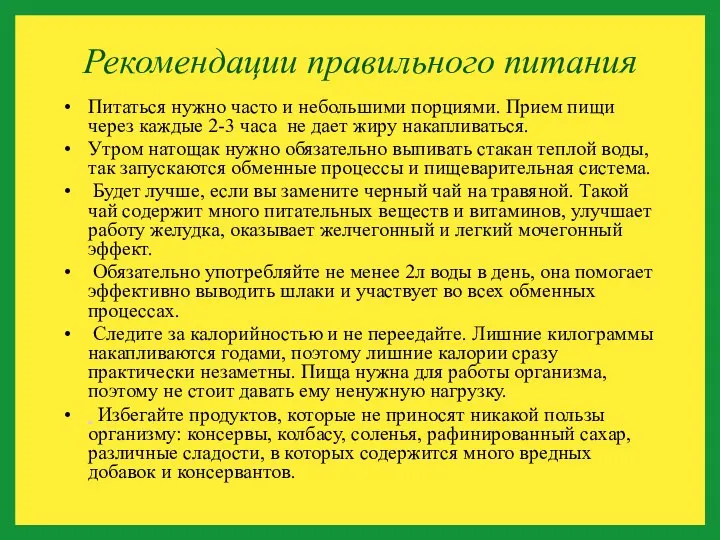 Рекомендации правильного питания

• Питаться нужно часто и небольшими порциями. Прием пищи через каждые 2-3 часа не дает жиру накапливаться.

• Утром натощак нужно обязательно выпивать стакан теплой воды, так запускаются обменные процессы и пищеварительная система.

• Будет лучше, если вы замените черный чай на травяной. Такой чай содержит много питательных веществ и витаминов, улучшает работу желудка, оказывает желчегонный и легкий мочегонный эффект.

• Обязательно употребляйте не менее 2л воды в день, она помогает эффективно выводить шлаки и участвует во всех обменных процессах.

• Следите за калорийностью и не переедайте. Лишние килограммы накапливаются годами, поэтому лишние калории сразу практически незаметны. Пища нужна для работы организма, поэтому не стоит давать ему ненужную нагрузку.

• Избегайте продуктов, которые не приносят никакой пользы организму: консервы, колбасу, соленья, рафинированный сахар, различные сладости, в которых содержится много вредных добавок и консервантов.